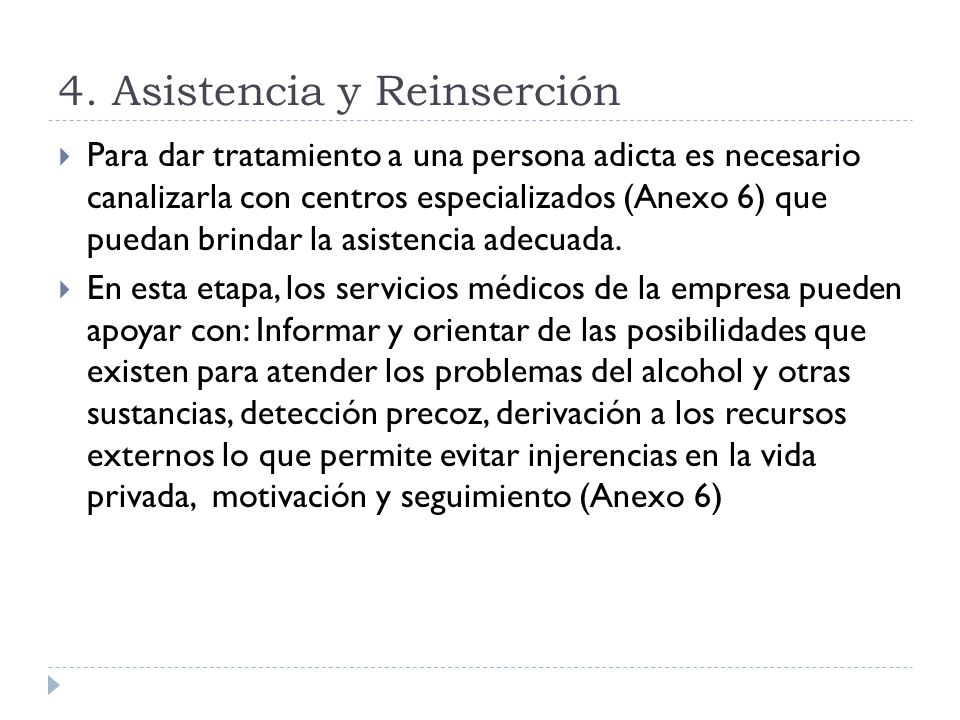 4. Asistencia y Reinserción

Para dar tratamiento a una persona adicta es necesario canalizarla con centros especializados (Anexo 6) que puedan brindar la asistencia adecuada.

En esta etapa, los servicios médicos de la empresa pueden apoyar con: Informar y orientar de las posibilidades que existen para atender los problemas del alcohol y otras sustancias, detección precoz, derivación a los recursos externos lo que permite evitar injerencias en la vida privada, motivación y seguimiento (Anexo 6)